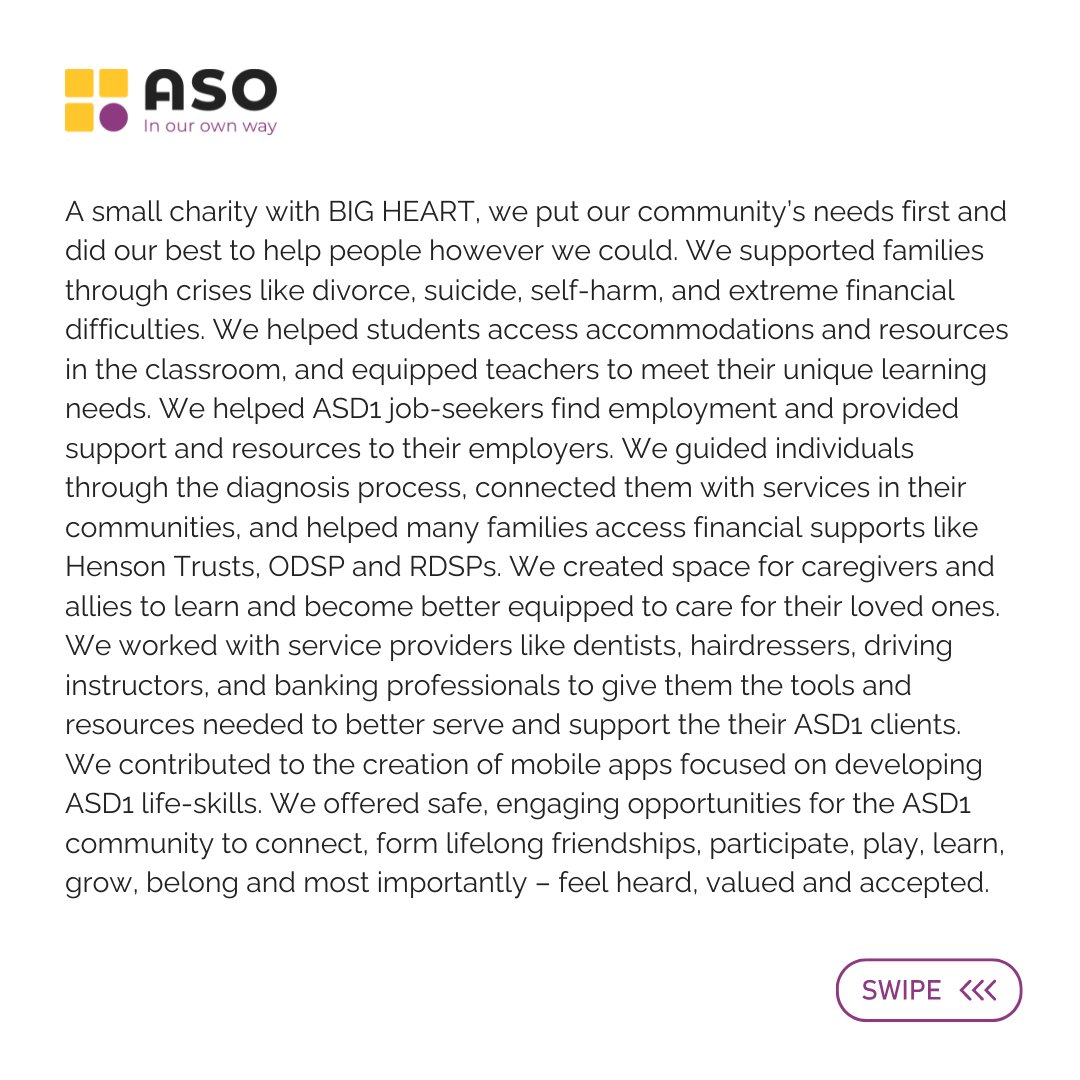 ASO
In our own way

A small charity with BIG HEART, we put our community's needs first and did our best to help people however we could. We supported families through crises like divorce, suicide, self-harm, and extreme financial difficulties. We helped students access accommodations and resources in the classroom, and equipped teachers to meet their unique learning needs. We helped ASD1 job-seekers find employment and provided support and resources to their employers. We guided individuals through the diagnosis process, connected them with services in their communities, and helped many families access financial supports like Henson Trusts, ODSP and RDSPs. We created space for caregivers and allies to learn and become better equipped to care for their loved ones. We worked with service providers like dentists, hairdressers, driving instructors, and banking professionals to give them the tools and resources needed to better serve and support the their ASD1 clients. We contributed to the creation of mobile apps focused on developing ASD1 life-skills. We offered safe, engaging opportunities for the ASD1 community to connect, form lifelong friendships, participate, play, learn, grow, belong and most importantly – feel heard, valued and accepted.

SWIPE <<<